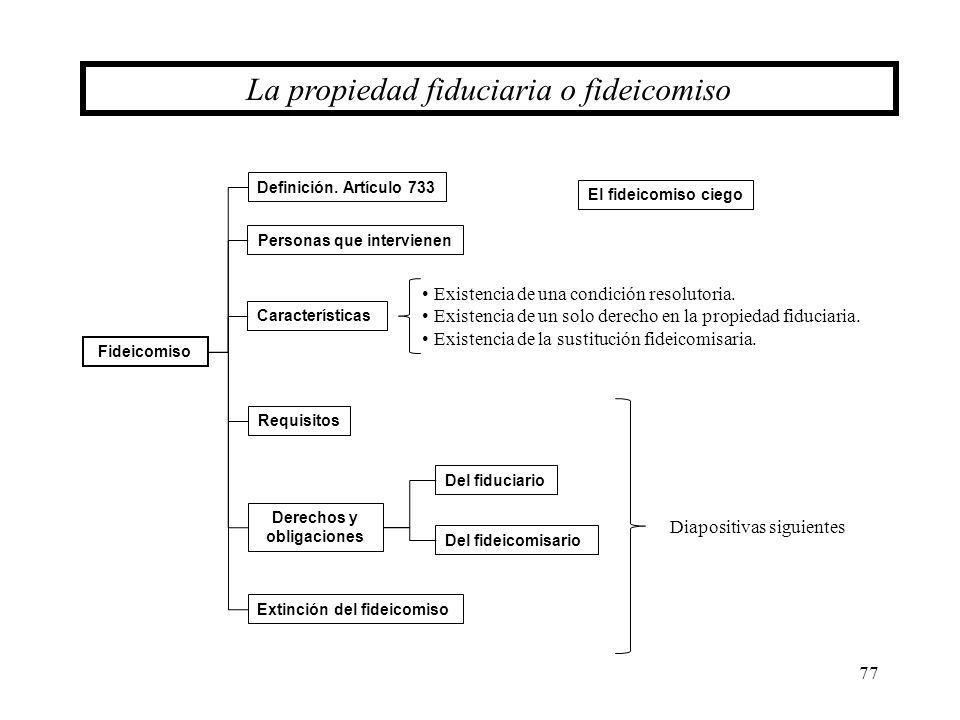 La propiedad fiduciaria o fideicomiso

Fideicomiso

Definición. Artículo 733

El fideicomiso ciego

Personas que intervienen

Características

• Existencia de una condición resolutoria.
• Existencia de un solo derecho en la propiedad fiduciaria.
• Existencia de la sustitución fideicomisaria.

Requisitos

Derechos y obligaciones

Del fiduciario

Del fideicomisario

Diapositivas siguientes

Extinción del fideicomiso

77